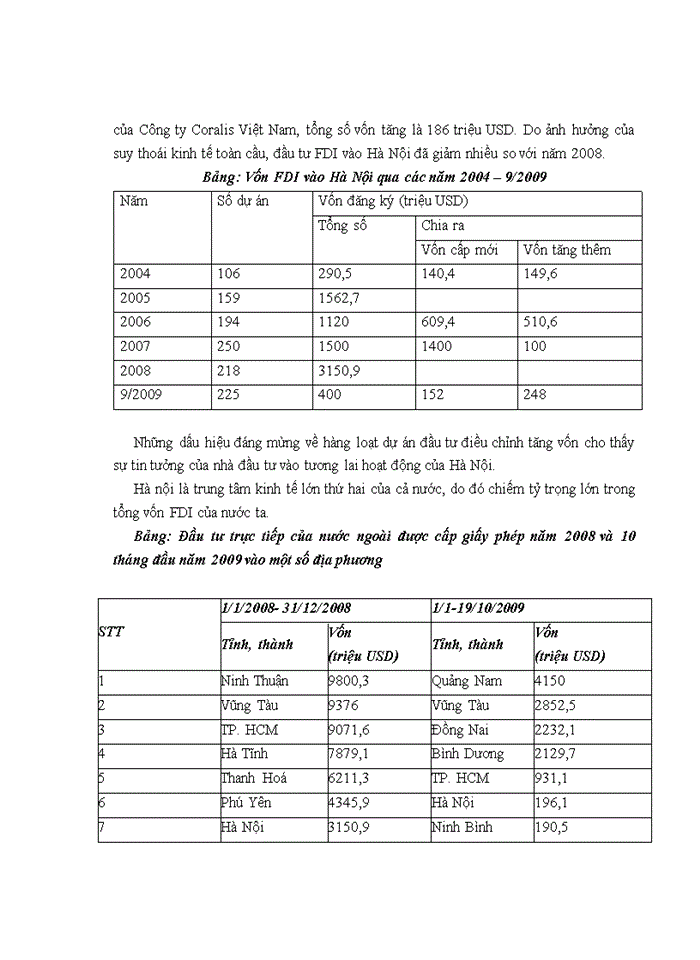 của Công ty Coralis Việt Nam, tổng số vốn tăng là 186 triệu USD. Do ảnh hưởng của suy thoái kinh tế toàn cầu, đầu tư FDI vào Hà Nội đã giảm nhiều so với năm 2008.

Bảng: Vốn FDI vào Hà Nội qua các năm 2004 – 9/2009

| Năm | Số dự án | Vốn đăng ký (triệu USD) | | |
|---|---|---|---|---|
| | | Tổng số | Chia ra | |
| | | | Vốn cấp mới | Vốn tăng thêm |
| 2004 | 106 | 290,5 | 140,4 | 149,6 |
| 2005 | 159 | 1562,7 | | |
| 2006 | 194 | 1120 | 609,4 | 510,6 |
| 2007 | 250 | 1500 | 1400 | 100 |
| 2008 | 218 | 3150,9 | | |
| 9/2009 | 225 | 400 | 152 | 248 |

Những dấu hiệu đáng mừng về hàng loạt dự án đầu tư điều chỉnh tăng vốn cho thấy sự tin tưởng của nhà đầu tư vào tương lai hoạt động của Hà Nội.

Hà nội là trung tâm kinh tế lớn thứ hai của cả nước, do đó chiếm tỷ trọng lớn trong tổng vốn FDI của nước ta.

Bảng: Đầu tư trực tiếp của nước ngoài được cấp giấy phép năm 2008 và 10 tháng đầu năm 2009 vào một số địa phương

| STT | 1/1/2008- 31/12/2008 | | 1/1-19/10/2009 | |
|---|---|---|---|---|
| | Tỉnh, thành | Vốn (triệu USD) | Tỉnh, thành | Vốn (triệu USD) |
| 1 | Ninh Thuận | 9800,3 | Quảng Nam | 4150 |
| 2 | Vũng Tàu | 9376 | Vũng Tàu | 2852,5 |
| 3 | TP. HCM | 9071,6 | Đồng Nai | 2232,1 |
| 4 | Hà Tĩnh | 7879,1 | Bình Dương | 2129,7 |
| 5 | Thanh Hoá | 6211,3 | TP. HCM | 931,1 |
| 6 | Phú Yên | 4345,9 | Hà Nội | 196,1 |
| 7 | Hà Nội | 3150,9 | Ninh Bình | 190,5 |